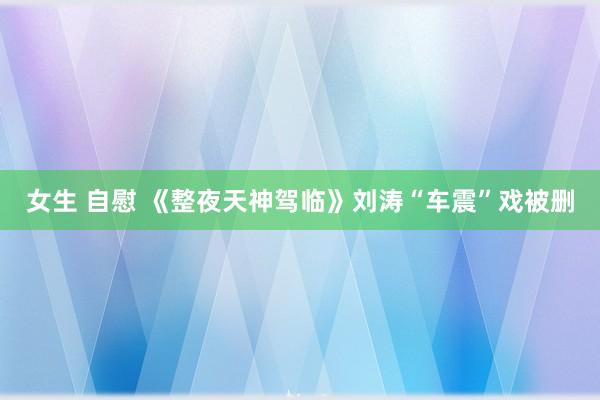 女生 自慰 《整夜天神驾临》刘涛“车震”戏被删